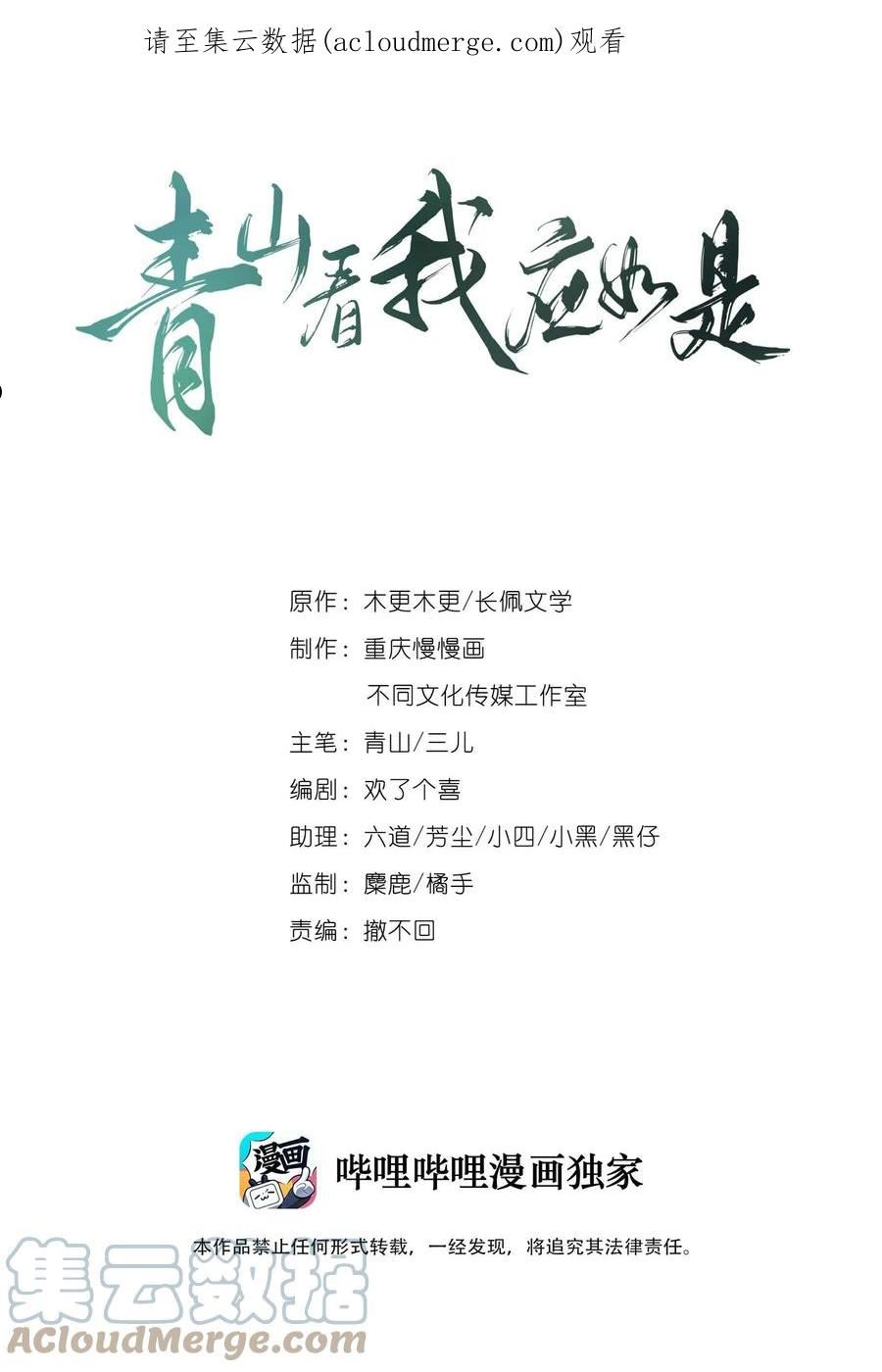 请至集云数据(acloudmerge.com)观看

青山看我应如是

原作：木更木更/长佩文学

制作：重庆慢慢画
不同文化传媒工作室

主笔：青山/三儿

编剧：欢了个喜

助理：六道/芳尘/小四/小黑/黑仔

监制：麋鹿/橘手

责编：撤不回

漫画

哔哩哔哩漫画独家

本作品禁止任何形式转载，一经发现，将追究其法律责任。

集云数据
ACloudMerge.com